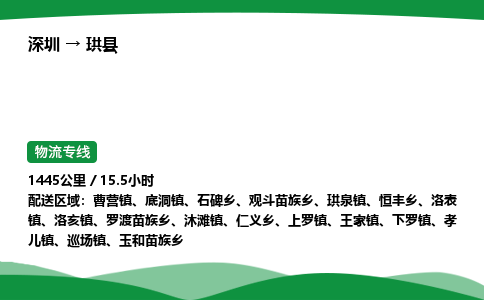 深圳 → 珙县

物流专线

1445公里 / 15.5小时

配送区域：曹营镇、底洞镇、石碑乡、观斗苗族乡、珙泉镇、恒丰乡、洛表镇、洛亥镇、罗渡苗族乡、沐滩镇、仁义乡、上罗镇、王家镇、下罗镇、孝儿镇、巡场镇、玉和苗族乡